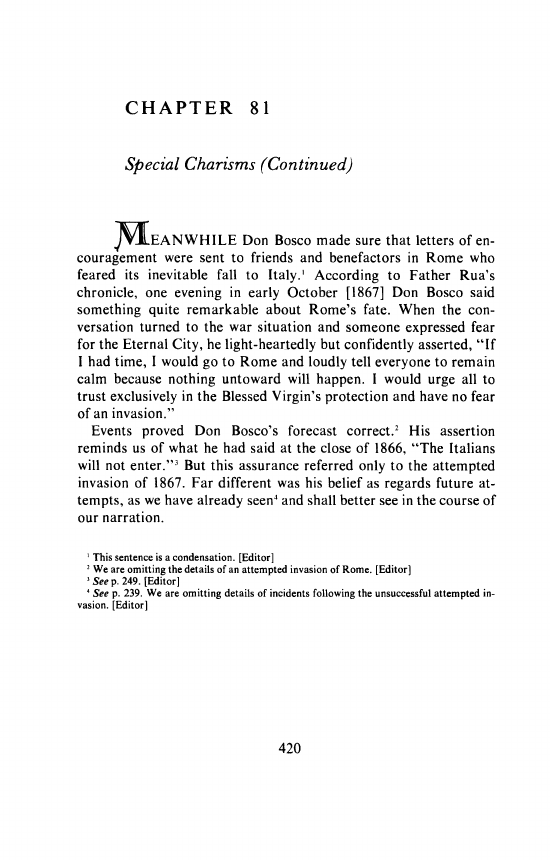 CHAPTER 81

Special Charisms (Continued)

MEANWHILE Don Bosco made sure that letters of encouragement were sent to friends and benefactors in Rome who feared its inevitable fall to Italy.$^1$ According to Father Rua's chronicle, one evening in early October [1867] Don Bosco said something quite remarkable about Rome's fate. When the conversation turned to the war situation and someone expressed fear for the Eternal City, he light-heartedly but confidently asserted, "If I had time, I would go to Rome and loudly tell everyone to remain calm because nothing untoward will happen. I would urge all to trust exclusively in the Blessed Virgin's protection and have no fear of an invasion."

Events proved Don Bosco's forecast correct.$^2$ His assertion reminds us of what he had said at the close of 1866, "The Italians will not enter."$^3$ But this assurance referred only to the attempted invasion of 1867. Far different was his belief as regards future attempts, as we have already seen$^4$ and shall better see in the course of our narration.

$^1$ This sentence is a condensation. [Editor]
$^2$ We are omitting the details of an attempted invasion of Rome. [Editor]
$^3$ See p. 249. [Editor]
$^4$ See p. 239. We are omitting details of incidents following the unsuccessful attempted invasion. [Editor]

420